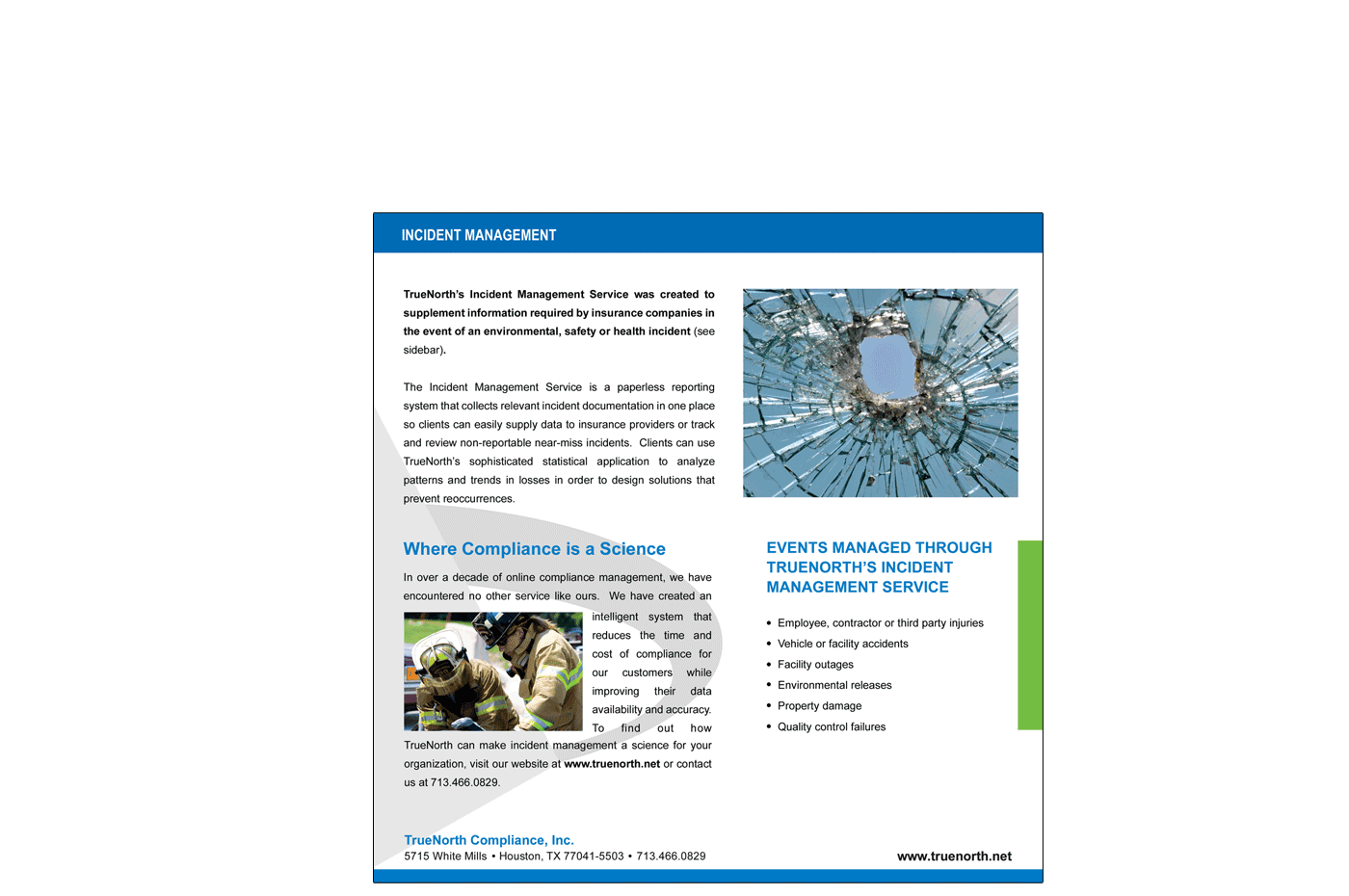 INCIDENT MANAGEMENT

TrueNorth's Incident Management Service was created to supplement information required by insurance companies in the event of an environmental, safety or health incident (see sidebar).

The Incident Management Service is a paperless reporting system that collects relevant incident documentation in one place so clients can easily supply data to insurance providers or track and review non-reportable near-miss incidents. Clients can use TrueNorth's sophisticated statistical application to analyze patterns and trends in losses in order to design solutions that prevent reoccurrences.

Where Compliance is a Science

In over a decade of online compliance management, we have encountered no other service like ours. We have created an intelligent system that reduces the time and cost of compliance for our customers while improving their data availability and accuracy. To find out how TrueNorth can make incident management a science for your organization, visit our website at www.truenorth.net or contact us at 713.466.0829.

EVENTS MANAGED THROUGH TRUENORTH'S INCIDENT MANAGEMENT SERVICE

• Employee, contractor or third party injuries
• Vehicle or facility accidents
• Facility outages
• Environmental releases
• Property damage
• Quality control failures

TrueNorth Compliance, Inc.
5715 White Mills • Houston, TX 77041-5503 • 713.466.0829

www.truenorth.net